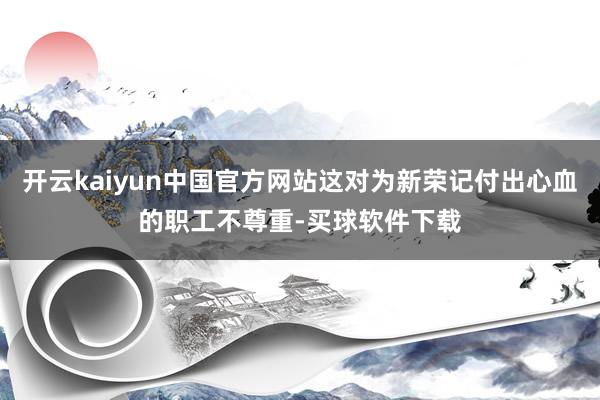 开云kaiyun中国官方网站这对为新荣记付出心血的职工不尊重-买球软件下载